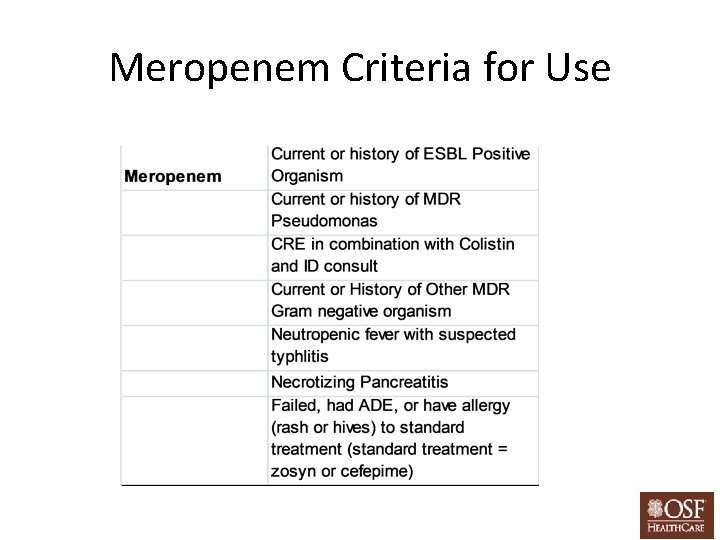 Meropenem Criteria for Use

| Meropenem | Current or history of ESBL Positive Organism |
|---|---|
| | Current or history of MDR Pseudomonas |
| | CRE in combination with Colistin and ID consult |
| | Current or History of Other MDR Gram negative organism |
| | Neutropenic fever with suspected typhlitis |
| | Necrotizing Pancreatitis |
| | Failed, had ADE, or have allergy (rash or hives) to standard treatment (standard treatment = zosyn or cefepime) |

OSF
HEALTHCARE